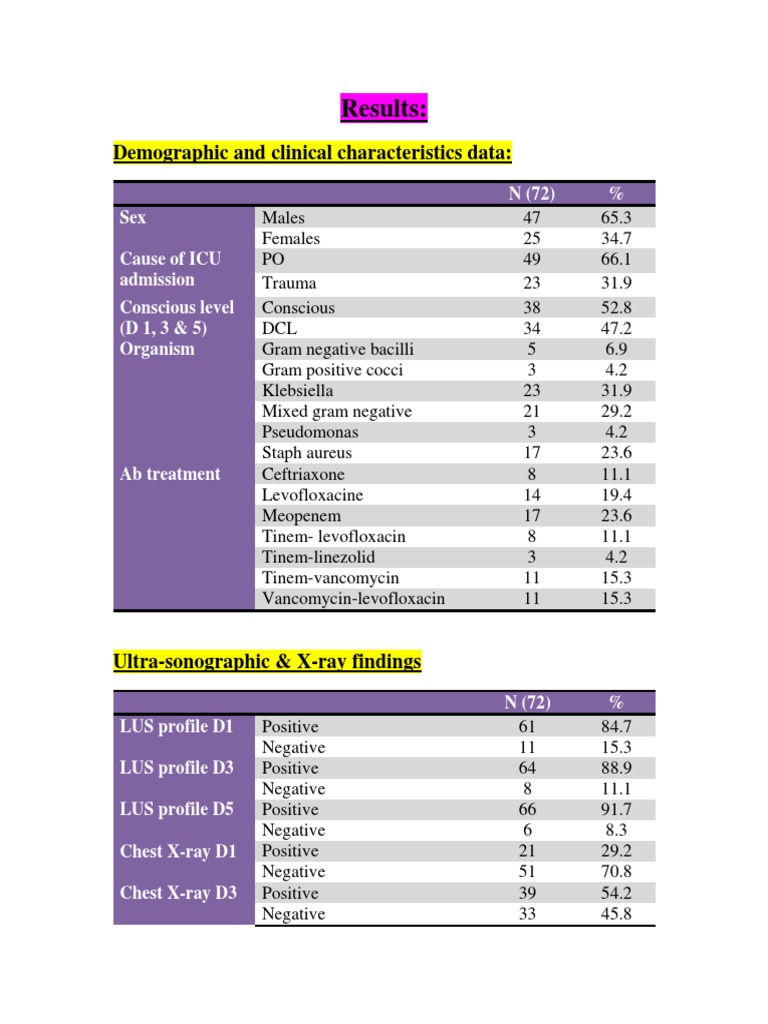 Results:

Demographic and clinical characteristics data:

| | | N (72) | % |
|---|---|---|---|
| Sex | Males | 47 | 65.3 |
| | Females | 25 | 34.7 |
| Cause of ICU admission | PO | 49 | 66.1 |
| | Trauma | 23 | 31.9 |
| Conscious level (D 1, 3 & 5) | Conscious | 38 | 52.8 |
| | DCL | 34 | 47.2 |
| Organism | Gram negative bacilli | 5 | 6.9 |
| | Gram positive cocci | 3 | 4.2 |
| | Klebsiella | 23 | 31.9 |
| | Mixed gram negative | 21 | 29.2 |
| | Pseudomonas | 3 | 4.2 |
| | Staph aureus | 17 | 23.6 |
| Ab treatment | Ceftriaxone | 8 | 11.1 |
| | Levofloxacine | 14 | 19.4 |
| | Meopenem | 17 | 23.6 |
| | Tinem- levofloxacin | 8 | 11.1 |
| | Tinem-linezolid | 3 | 4.2 |
| | Tinem-vancomycin | 11 | 15.3 |
| | Vancomycin-levofloxacin | 11 | 15.3 |

Ultra-sonographic & X-ray findings

| | | N (72) | % |
|---|---|---|---|
| LUS profile D1 | Positive | 61 | 84.7 |
| | Negative | 11 | 15.3 |
| LUS profile D3 | Positive | 64 | 88.9 |
| | Negative | 8 | 11.1 |
| LUS profile D5 | Positive | 66 | 91.7 |
| | Negative | 6 | 8.3 |
| Chest X-ray D1 | Positive | 21 | 29.2 |
| | Negative | 51 | 70.8 |
| Chest X-ray D3 | Positive | 39 | 54.2 |
| | Negative | 33 | 45.8 |